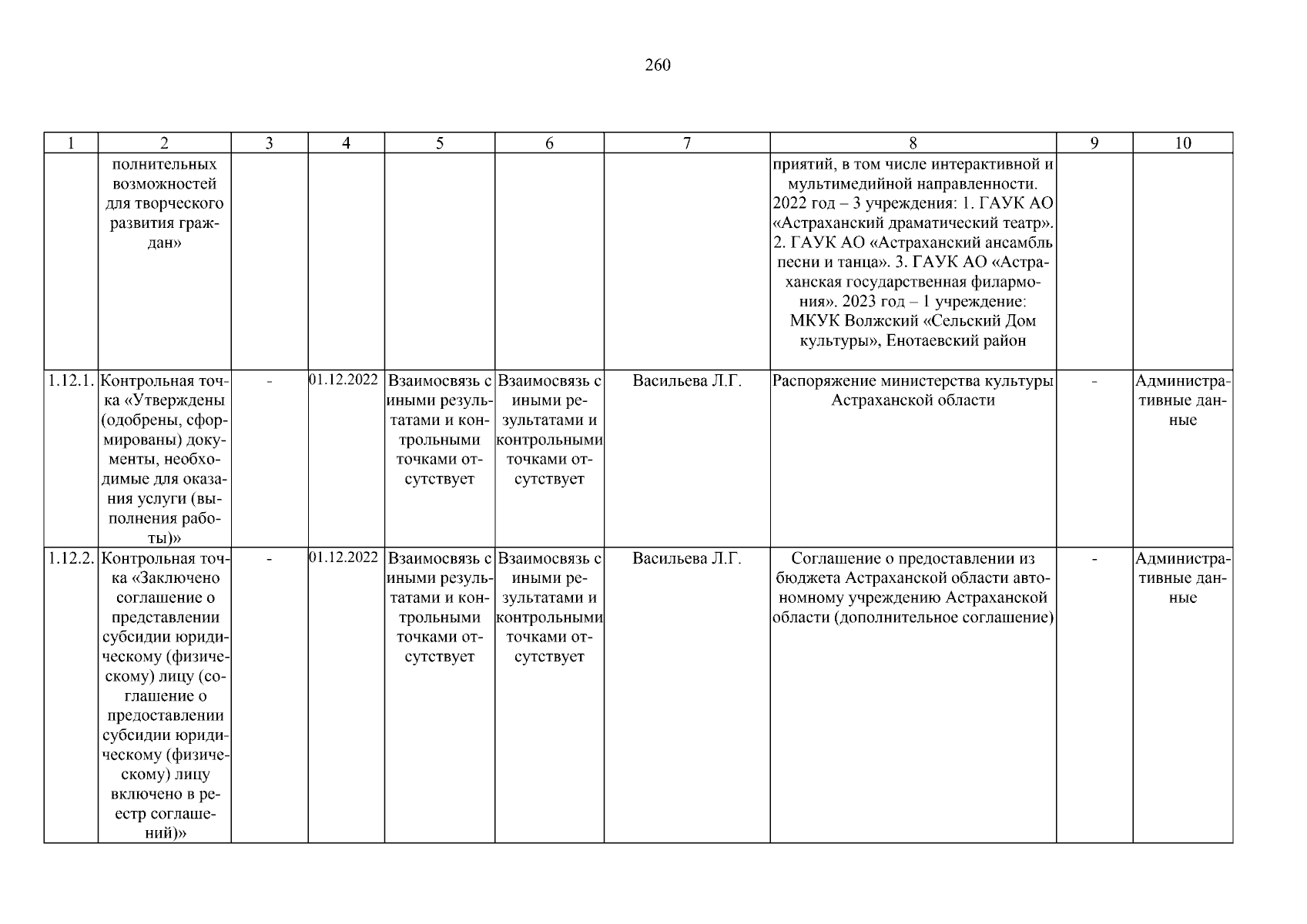 260

| 1 | 2 | 3 | 4 | 5 | 6 | 7 | 8 | 9 | 10 |
|---|---|---|---|---|---|---|---|---|---|
| | полнительных возможностей для творческого развития граждан» | | | | | | приятий, в том числе интерактивной и мультимедийной направленности. 2022 год – 3 учреждения: 1. ГАУК АО «Астраханский драматический театр». 2. ГАУК АО «Астраханский ансамбль песни и танца». 3. ГАУК АО «Астраханская государственная филармония». 2023 год – 1 учреждение: МКУК Волжский «Сельский Дом культуры», Енотаевский район | | |
| 1.12.1. | Контрольная точка «Утверждены (одобрены, сформированы) документы, необходимые для оказания услуги (выполнения работы)» | - | 01.12.2022 | Взаимосвязь с иными результатами и контрольными точками отсутствует | Взаимосвязь с иными результатами и контрольными точками отсутствует | Васильева Л.Г. | Распоряжение министерства культуры Астраханской области | - | Административные данные |
| 1.12.2. | Контрольная точка «Заключено соглашение о представлении субсидии юридическому (физическому) лицу (соглашение о предоставлении субсидии юридическому (физическому) лицу включено в реестр соглашений)» | - | 01.12.2022 | Взаимосвязь с иными результатами и контрольными точками отсутствует | Взаимосвязь с иными результатами и контрольными точками отсутствует | Васильева Л.Г. | Соглашение о предоставлении из бюджета Астраханской области автономному учреждению Астраханской области (дополнительное соглашение) | - | Административные данные |